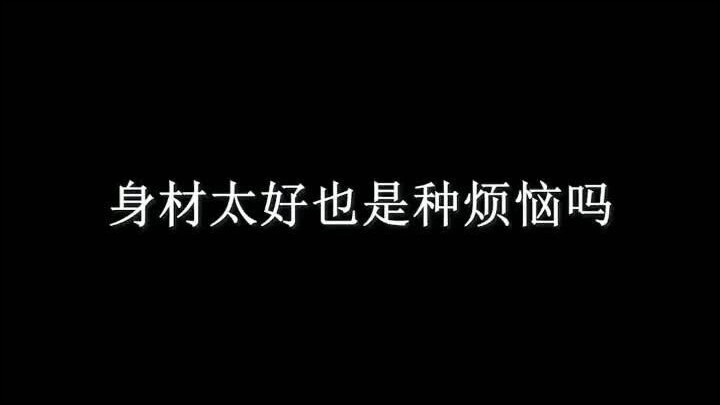 身材太好也是种烦恼吗